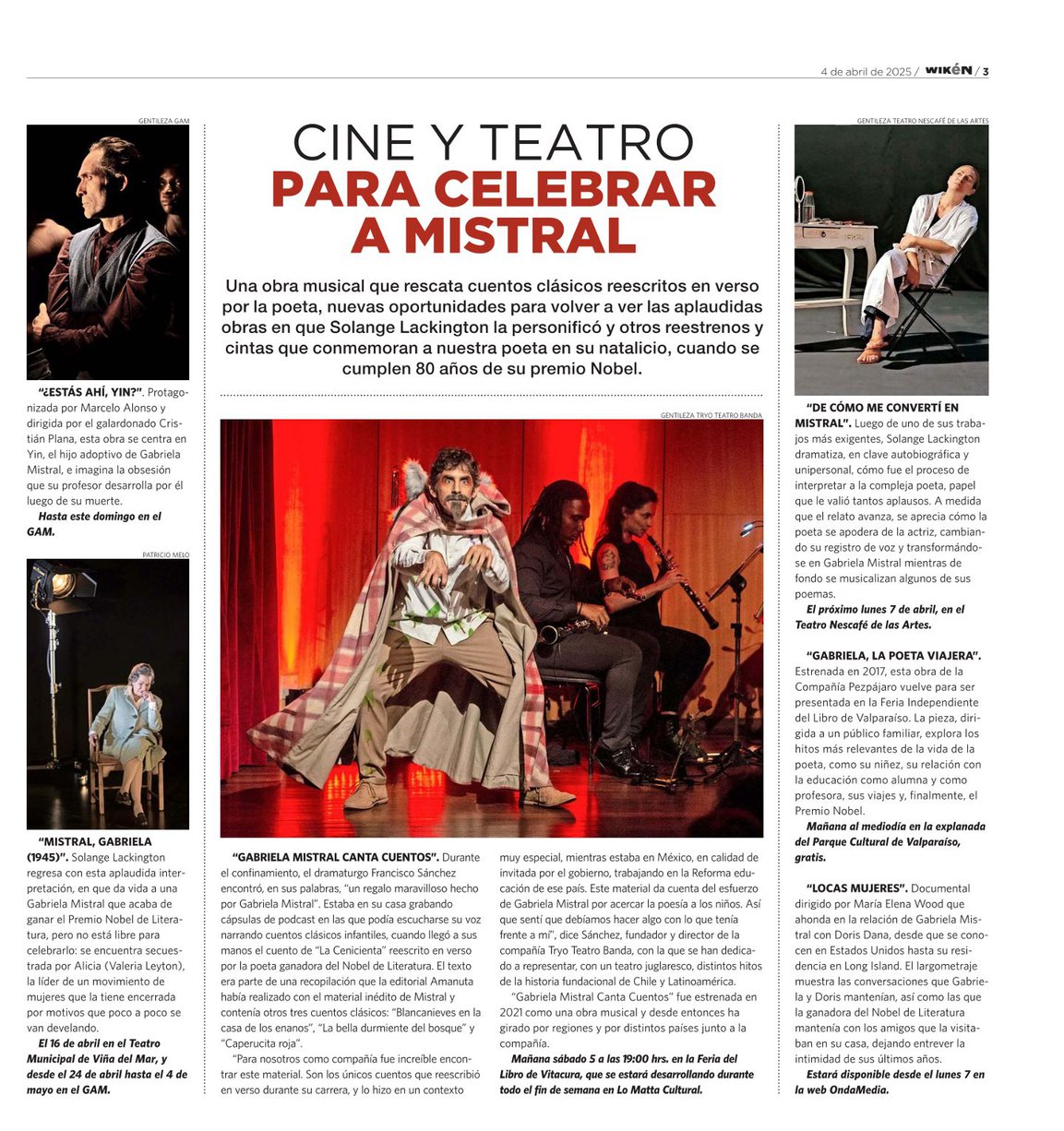 4 de abril de 2025 / WIKÉN / 3

GENTILEZA GAM

"¿ESTÁS AHÍ, YIN?". Protagonizada por Marcelo Alonso y dirigida por el galardonado Cristián Plana, esta obra se centra en Yin, el hijo adoptivo de Gabriela Mistral, e imagina la obsesión que su profesor desarrolla por él luego de su muerte.

Hasta este domingo en el GAM.

PATRICIO MELO

"MISTRAL, GABRIELA (1945)". Solange Lackington regresa con esta aplaudida interpretación, en que da vida a una Gabriela Mistral que acaba de ganar el Premio Nobel de Literatura, pero no está libre para celebrarlo: se encuentra secuestrada por Alicia (Valeria Leyton), la líder de un movimiento de mujeres que la tiene encerrada por motivos que poco a poco se van develando.

El 16 de abril en el Teatro Municipal de Viña del Mar, y desde el 24 de abril hasta el 4 de mayo en el GAM.

CINE Y TEATRO
PARA CELEBRAR
A MISTRAL

Una obra musical que rescata cuentos clásicos reescritos en verso por la poeta, nuevas oportunidades para volver a ver las aplaudidas obras en que Solange Lackington la personificó y otros reestrenos y cintas que conmemoran a nuestra poeta en su natalicio, cuando se cumplen 80 años de su premio Nobel.

GENTILEZA TRYO TEATRO BANDA

"GABRIELA MISTRAL CANTA CUENTOS". Durante el confinamiento, el dramaturgo Francisco Sánchez encontró, en sus palabras, "un regalo maravilloso hecho por Gabriela Mistral". Estaba en su casa grabando cápsulas de podcast en las que podía escucharse su voz narrando cuentos clásicos infantiles, cuando llegó a sus manos el cuento de "La Cenicienta" reescrito en verso por la poeta ganadora del Nobel de Literatura. El texto era parte de una recopilación que la editorial Amanuta había realizado con el material inédito de Mistral y contenía otros tres cuentos clásicos: "Blancanieves en la casa de los enanos", "La bella durmiente del bosque" y "Caperucita roja".

"Para nosotros como compañía fue increíble encontrar este material. Son los únicos cuentos que reescribió en verso durante su carrera, y lo hizo en un contexto muy especial, mientras estaba en México, en calidad de invitada por el gobierno, trabajando en la Reforma educación de ese país. Este material da cuenta del esfuerzo de Gabriela Mistral por acercar la poesía a los niños. Así que sentí que debíamos hacer algo con lo que tenía frente a mí", dice Sánchez, fundador y director de la compañía Tryo Teatro Banda, con la que se han dedicado a representar, con un teatro juglaresco, distintos hitos de la historia fundacional de Chile y Latinoamérica.

"Gabriela Mistral Canta Cuentos" fue estrenada en 2021 como una obra musical y desde entonces ha girado por regiones y por distintos países junto a la compañía.

Mañana sábado 5 a las 19:00 hrs. en la Feria del Libro de Vitacura, que se estará desarrollando durante todo el fin de semana en Lo Matta Cultural.

GENTILEZA TEATRO NESCAFÉ DE LAS ARTES

"DE CÓMO ME CONVERTÍ EN MISTRAL". Luego de uno de sus trabajos más exigentes, Solange Lackington dramatiza, en clave autobiográfica y unipersonal, cómo fue el proceso de interpretar a la compleja poeta, papel que le valió tantos aplausos. A medida que el relato avanza, se aprecia cómo la poeta se apodera de la actriz, cambiando su registro de voz y transformándose en Gabriela Mistral mientras de fondo se musicalizan algunos de sus poemas.

El próximo lunes 7 de abril, en el Teatro Nescafé de las Artes.

"GABRIELA, LA POETA VIAJERA". Estrenada en 2017, esta obra de la Compañía Pezpájaro vuelve para ser presentada en la Feria Independiente del Libro de Valparaíso. La pieza, dirigida a un público familiar, explora los hitos más relevantes de la vida de la poeta, como su niñez, su relación con la educación como alumna y como profesora, sus viajes y, finalmente, el Premio Nobel.

Mañana al mediodía en la explanada del Parque Cultural de Valparaíso, gratis.

"LOCAS MUJERES". Documental dirigido por María Elena Wood que ahonda en la relación de Gabriela Mistral con Doris Dana, desde que se conocen en Estados Unidos hasta su residencia en Long Island. El largometraje muestra las conversaciones que Gabriela y Doris mantenían, así como las que la ganadora del Nobel de Literatura mantenía con los amigos que la visitaban en su casa, dejando entrever la intimidad de sus últimos años.

Estará disponible desde el lunes 7 en la web OndaMedia.